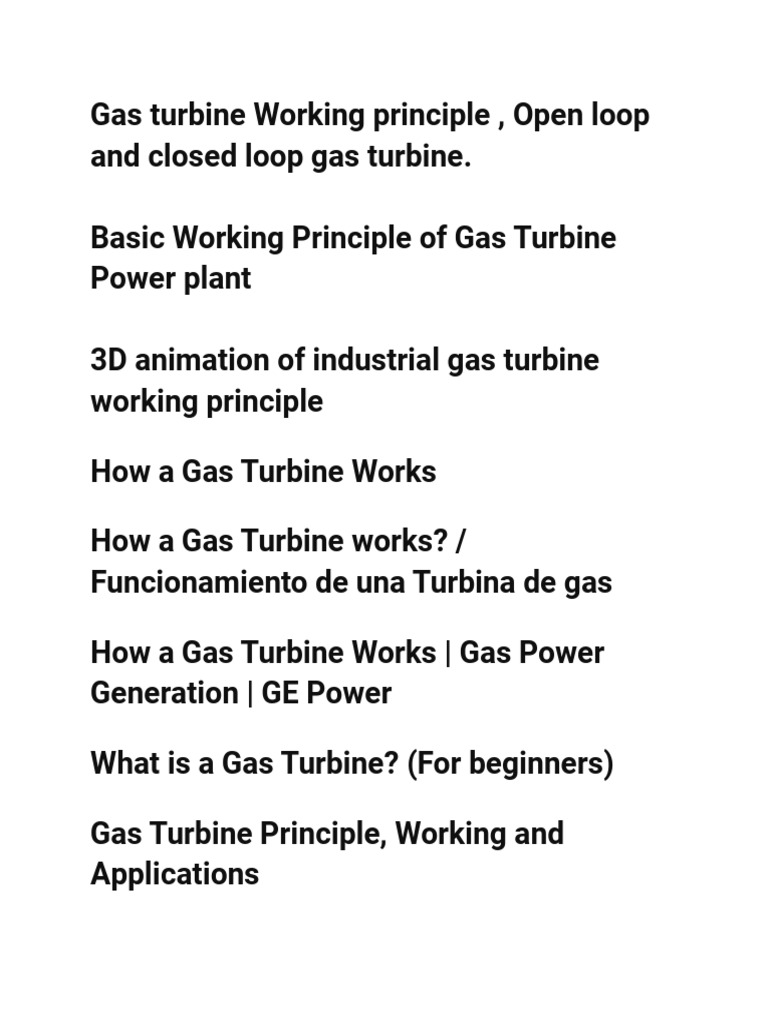 Gas turbine Working principle , Open loop and closed loop gas turbine.

Basic Working Principle of Gas Turbine Power plant

3D animation of industrial gas turbine working principle

How a Gas Turbine Works

How a Gas Turbine works? / Funcionamiento de una Turbina de gas

How a Gas Turbine Works | Gas Power Generation | GE Power

What is a Gas Turbine? (For beginners)

Gas Turbine Principle, Working and Applications